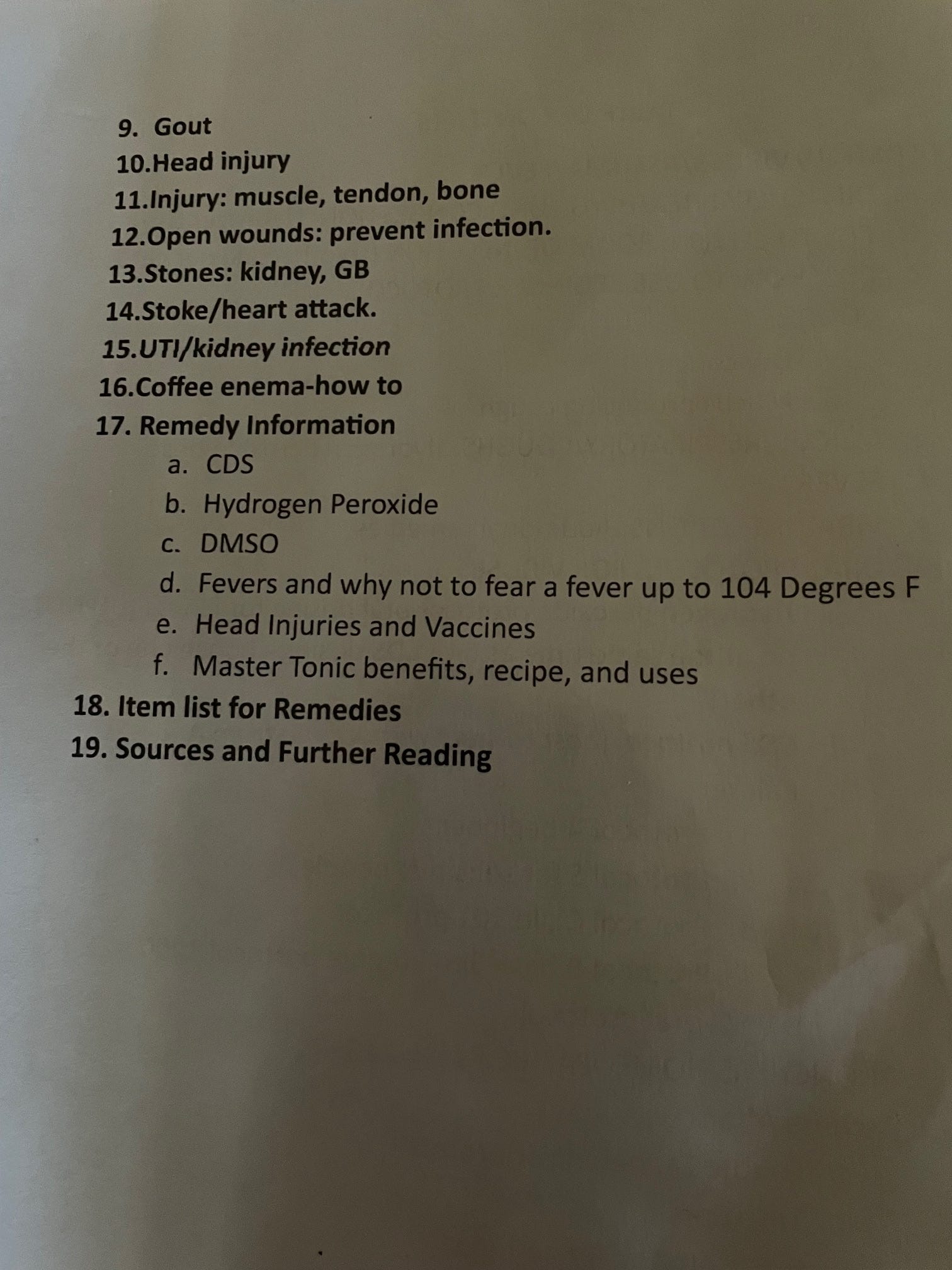 9. Gout
10.Head injury
11.Injury: muscle, tendon, bone
12.Open wounds: prevent infection.
13.Stones: kidney, GB
14.Stoke/heart attack.
15.UTI/kidney infection
16.Coffee enema-how to
17. Remedy Information
a. CDS
b. Hydrogen Peroxide
c. DMSO
d. Fevers and why not to fear a fever up to 104 Degrees F
e. Head Injuries and Vaccines
f. Master Tonic benefits, recipe, and uses
18. Item list for Remedies
19. Sources and Further Reading